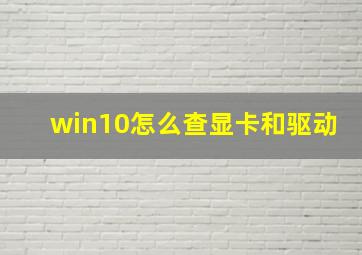 win10怎么查显卡和驱动